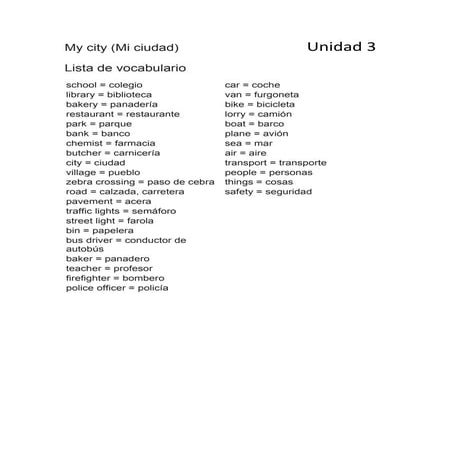 My city (Mi ciudad) Unidad 3

Lista de vocabulario

school = colegio
library = biblioteca
bakery = panadería
restaurant = restaurante
park = parque
bank = banco
chemist = farmacia
butcher = carnicería
city = ciudad
village = pueblo
zebra crossing = paso de cebra
road = calzada, carretera
pavement = acera
traffic lights = semáforo
street light = farola
bin = papelera
bus driver = conductor de autobús
baker = panadero
teacher = profesor
firefighter = bombero
police officer = policía

car = coche
van = furgoneta
bike = bicicleta
lorry = camión
boat = barco
plane = avión
sea = mar
air = aire
transport = transporte
people = personas
things = cosas
safety = seguridad